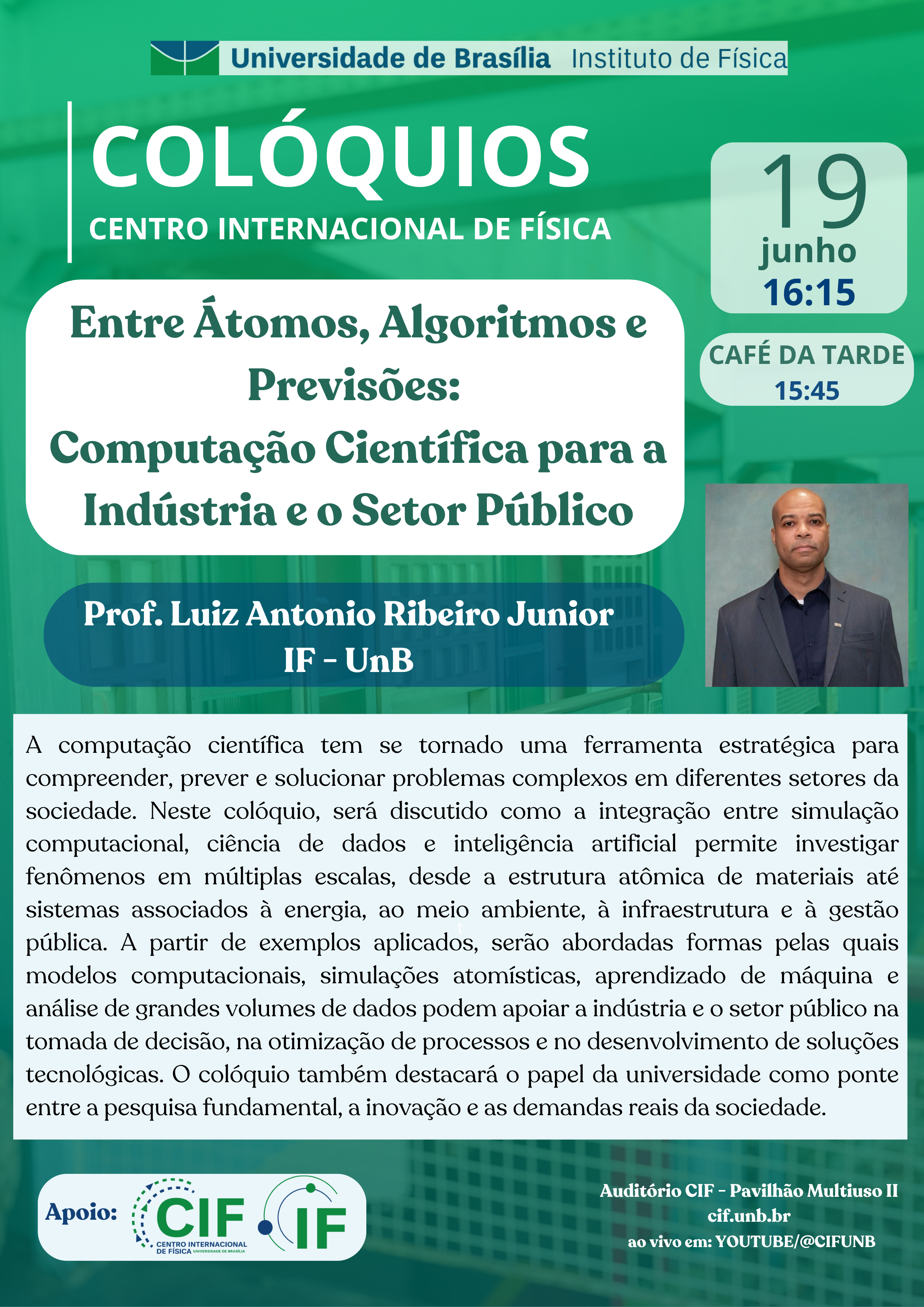 Universidade de Brasília Instituto de Física

COLÓQUIOS
CENTRO INTERNACIONAL DE FÍSICA

19
junho
16:15

CAFÉ DA TARDE
15:45

Entre Átomos, Algoritmos e Previsões:
Computação Científica para a Indústria e o Setor Público

Prof. Luiz Antonio Ribeiro Junior
IF - UnB

A computação científica tem se tornado uma ferramenta estratégica para compreender, prever e solucionar problemas complexos em diferentes setores da sociedade. Neste colóquio, será discutido como a integração entre simulação computacional, ciência de dados e inteligência artificial permite investigar fenômenos em múltiplas escalas, desde a estrutura atômica de materiais até sistemas associados à energia, ao meio ambiente, à infraestrutura e à gestão pública. A partir de exemplos aplicados, serão abordadas formas pelas quais modelos computacionais, simulações atomísticas, aprendizado de máquina e análise de grandes volumes de dados podem apoiar a indústria e o setor público na tomada de decisão, na otimização de processos e no desenvolvimento de soluções tecnológicas. O colóquio também destacará o papel da universidade como ponte entre a pesquisa fundamental, a inovação e as demandas reais da sociedade.

Apoio: CIF CENTRO INTERNACIONAL DE FÍSICA UNIVERSIDADE DE BRASÍLIA IF

Auditório CIF - Pavilhão Multiuso II
cif.unb.br
ao vivo em: YOUTUBE/@CIFUNB